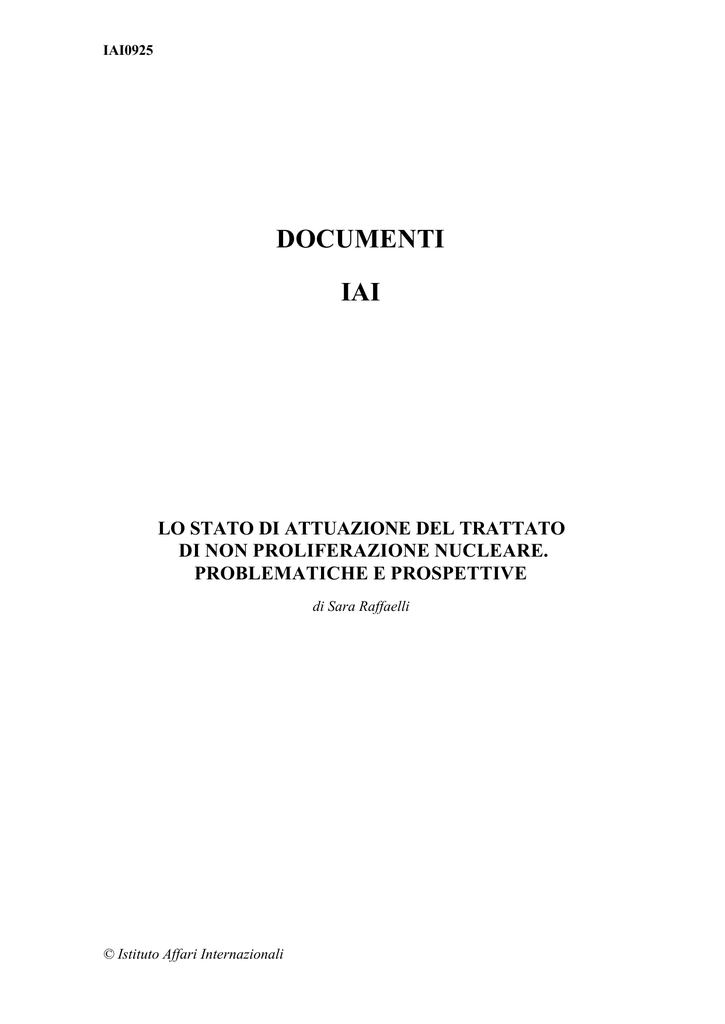 IAI0925

DOCUMENTI

IAI

LO STATO DI ATTUAZIONE DEL TRATTATO
DI NON PROLIFERAZIONE NUCLEARE.
PROBLEMATICHE E PROSPETTIVE

di Sara Raffaelli

© Istituto Affari Internazionali